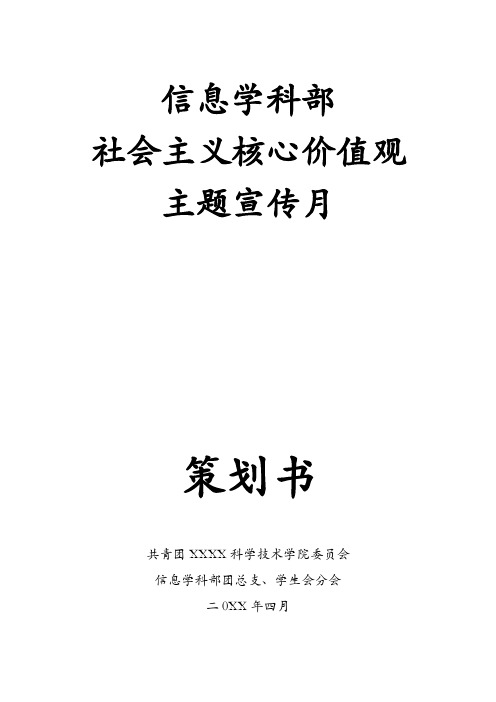 信息学科部
社会主义核心价值观
主题宣传月

策划书

共青团 XXXX 科学技术学院委员会
信息学科部团总支、学生会分会
二 0XX 年四月